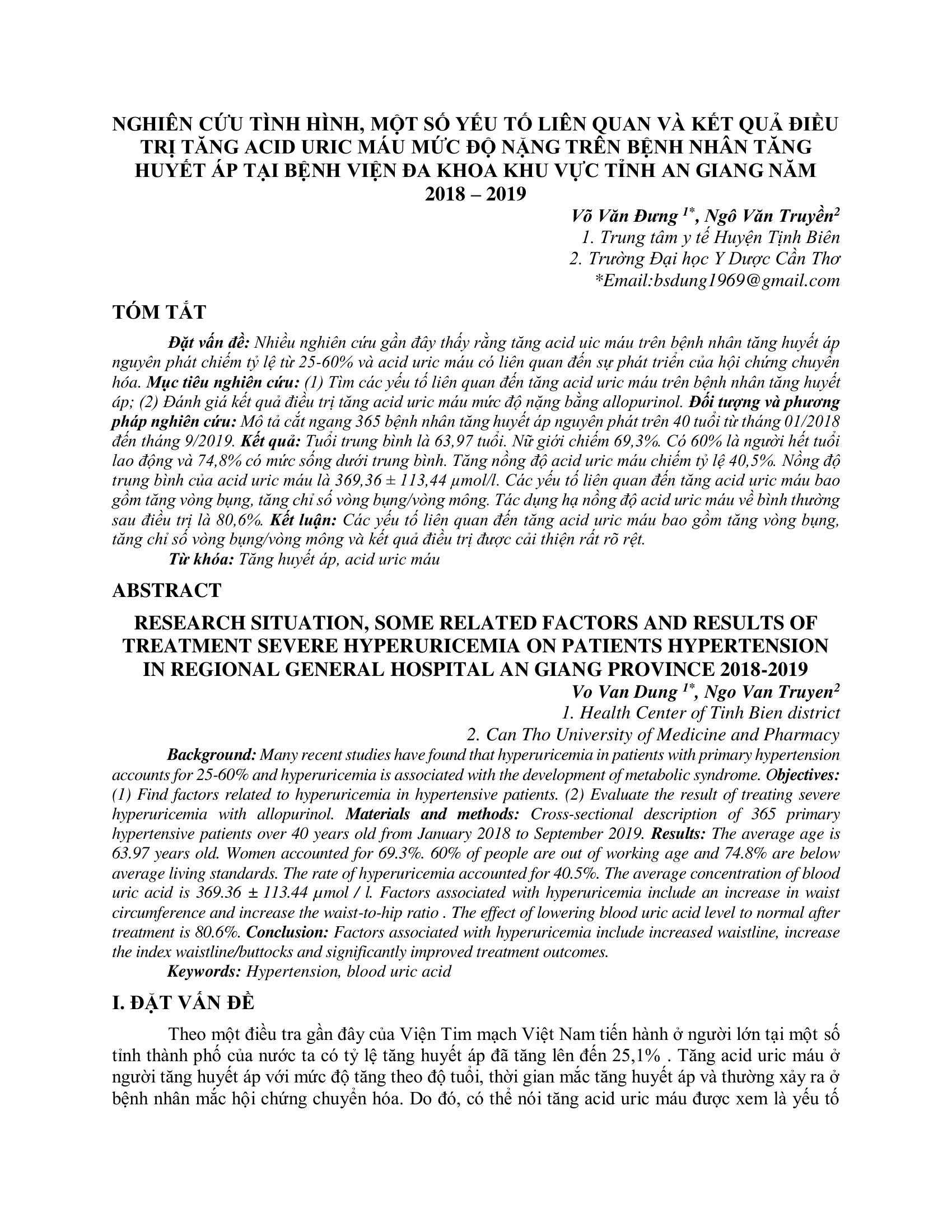 NGHIÊN CỨU TÌNH HÌNH, MỘT SỐ YẾU TỐ LIÊN QUAN VÀ KẾT QUẢ ĐIỀU TRỊ TĂNG ACID URIC MÁU MỨC ĐỘ NẶNG TRÊN BỆNH NHÂN TĂNG HUYẾT ÁP TẠI BỆNH VIỆN ĐA KHOA KHU VỰC TỈNH AN GIANG NĂM 2018 – 2019

Võ Văn Đưng $^{1*}$, Ngô Văn Truyền$^{2}$
1. Trung tâm y tế Huyện Tịnh Biên
2. Trường Đại học Y Dược Cần Thơ
*Email:bsdung1969@gmail.com

TÓM TẮT

Đặt vấn đề: Nhiều nghiên cứu gần đây thấy rằng tăng acid uic máu trên bệnh nhân tăng huyết áp nguyên phát chiếm tỷ lệ từ 25-60% và acid uric máu có liên quan đến sự phát triển của hội chứng chuyển hóa. Mục tiêu nghiên cứu: (1) Tìm các yếu tố liên quan đến tăng acid uric máu trên bệnh nhân tăng huyết áp; (2) Đánh giá kết quả điều trị tăng acid uric máu mức độ nặng bằng allopurinol. Đối tượng và phương pháp nghiên cứu: Mô tả cắt ngang 365 bệnh nhân tăng huyết áp nguyên phát trên 40 tuổi từ tháng 01/2018 đến tháng 9/2019. Kết quả: Tuổi trung bình là 63,97 tuổi. Nữ giới chiếm 69,3%. Có 60% là người hết tuổi lao động và 74,8% có mức sống dưới trung bình. Tăng nồng độ acid uric máu chiếm tỷ lệ 40,5%. Nồng độ trung bình của acid uric máu là 369,36 ± 113,44 µmol/l. Các yếu tố liên quan đến tăng acid uric máu bao gồm tăng vòng bụng, tăng chỉ số vòng bụng/vòng mông. Tác dụng hạ nồng độ acid uric máu về bình thường sau điều trị là 80,6%. Kết luận: Các yếu tố liên quan đến tăng acid uric máu bao gồm tăng vòng bụng, tăng chỉ số vòng bụng/vòng mông và kết quả điều trị được cải thiện rất rõ rệt.
Từ khóa: Tăng huyết áp, acid uric máu

ABSTRACT

RESEARCH SITUATION, SOME RELATED FACTORS AND RESULTS OF TREATMENT SEVERE HYPERURICEMIA ON PATIENTS HYPERTENSION IN REGIONAL GENERAL HOSPITAL AN GIANG PROVINCE 2018-2019

Vo Van Dung $^{1*}$, Ngo Van Truyen$^{2}$
1. Health Center of Tinh Bien district
2. Can Tho University of Medicine and Pharmacy

Background: Many recent studies have found that hyperuricemia in patients with primary hypertension accounts for 25-60% and hyperuricemia is associated with the development of metabolic syndrome. Objectives: (1) Find factors related to hyperuricemia in hypertensive patients. (2) Evaluate the result of treating severe hyperuricemia with allopurinol. Materials and methods: Cross-sectional description of 365 primary hypertensive patients over 40 years old from January 2018 to September 2019. Results: The average age is 63.97 years old. Women accounted for 69.3%. 60% of people are out of working age and 74.8% are below average living standards. The rate of hyperuricemia accounted for 40.5%. The average concentration of blood uric acid is 369.36 ± 113.44 µmol / l. Factors associated with hyperuricemia include an increase in waist circumference and increase the waist-to-hip ratio . The effect of lowering blood uric acid level to normal after treatment is 80.6%. Conclusion: Factors associated with hyperuricemia include increased waistline, increase the index waistline/buttocks and significantly improved treatment outcomes.
Keywords: Hypertension, blood uric acid

I. ĐẶT VẤN ĐỀ

Theo một điều tra gần đây của Viện Tim mạch Việt Nam tiến hành ở người lớn tại một số tỉnh thành phố của nước ta có tỷ lệ tăng huyết áp đã tăng lên đến 25,1% . Tăng acid uric máu ở người tăng huyết áp với mức độ tăng theo độ tuổi, thời gian mắc tăng huyết áp và thường xảy ra ở bệnh nhân mắc hội chứng chuyển hóa. Do đó, có thể nói tăng acid uric máu được xem là yếu tố